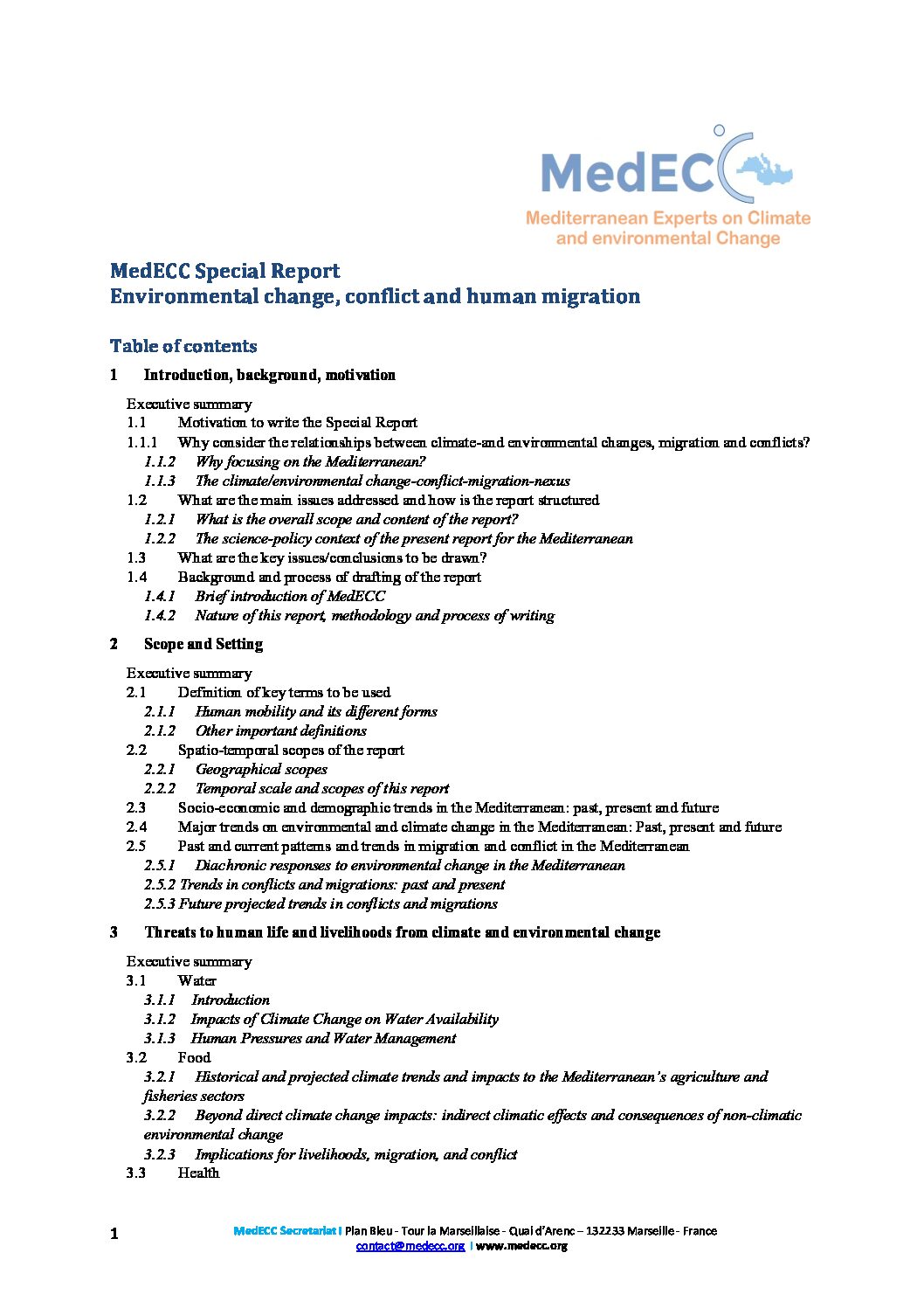 MedECC
Mediterranean Experts on Climate and environmental Change

MedECC Special Report
Environmental change, conflict and human migration

Table of contents

1 Introduction, background, motivation

Executive summary
1.1 Motivation to write the Special Report
1.1.1 Why consider the relationships between climate-and environmental changes, migration and conflicts?
1.1.2 Why focusing on the Mediterranean?
1.1.3 The climate/environmental change-conflict-migration-nexus
1.2 What are the main issues addressed and how is the report structured
1.2.1 What is the overall scope and content of the report?
1.2.2 The science-policy context of the present report for the Mediterranean
1.3 What are the key issues/conclusions to be drawn?
1.4 Background and process of drafting of the report
1.4.1 Brief introduction of MedECC
1.4.2 Nature of this report, methodology and process of writing

2 Scope and Setting

Executive summary
2.1 Definition of key terms to be used
2.1.1 Human mobility and its different forms
2.1.2 Other important definitions
2.2 Spatio-temporal scopes of the report
2.2.1 Geographical scopes
2.2.2 Temporal scale and scopes of this report
2.3 Socio-economic and demographic trends in the Mediterranean: past, present and future
2.4 Major trends on environmental and climate change in the Mediterranean: Past, present and future
2.5 Past and current patterns and trends in migration and conflict in the Mediterranean
2.5.1 Diachronic responses to environmental change in the Mediterranean
2.5.2 Trends in conflicts and migrations: past and present
2.5.3 Future projected trends in conflicts and migrations

3 Threats to human life and livelihoods from climate and environmental change

Executive summary
3.1 Water
3.1.1 Introduction
3.1.2 Impacts of Climate Change on Water Availability
3.1.3 Human Pressures and Water Management
3.2 Food
3.2.1 Historical and projected climate trends and impacts to the Mediterranean's agriculture and fisheries sectors
3.2.2 Beyond direct climate change impacts: indirect climatic effects and consequences of non-climatic environmental change
3.2.3 Implications for livelihoods, migration, and conflict
3.3 Health

1

MedECC Secretariat I Plan Bleu - Tour la Marseillaise - Quai d'Arenc – 132233 Marseille - France
contact@medecc.org I www.medecc.org